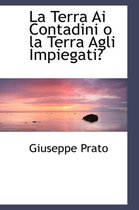 La Terra Ai Contadini o la Terra Agli Impiegati?

Giuseppe Prato